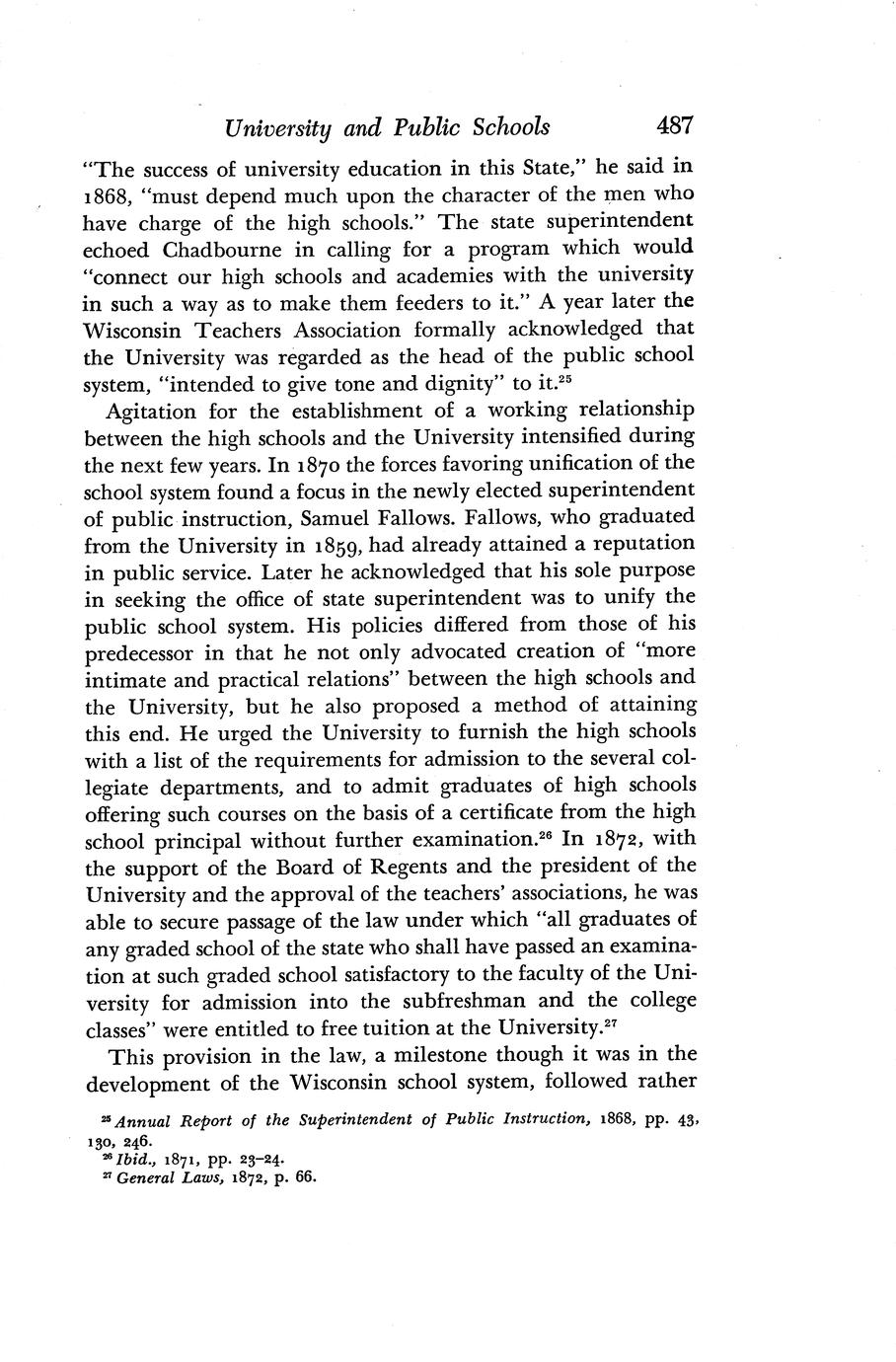 University and Public Schools 487

"The success of university education in this State," he said in 1868, "must depend much upon the character of the men who have charge of the high schools." The state superintendent echoed Chadbourne in calling for a program which would "connect our high schools and academies with the university in such a way as to make them feeders to it." A year later the Wisconsin Teachers Association formally acknowledged that the University was regarded as the head of the public school system, "intended to give tone and dignity" to it.$^{25}$

Agitation for the establishment of a working relationship between the high schools and the University intensified during the next few years. In 1870 the forces favoring unification of the school system found a focus in the newly elected superintendent of public instruction, Samuel Fallows. Fallows, who graduated from the University in 1859, had already attained a reputation in public service. Later he acknowledged that his sole purpose in seeking the office of state superintendent was to unify the public school system. His policies differed from those of his predecessor in that he not only advocated creation of "more intimate and practical relations" between the high schools and the University, but he also proposed a method of attaining this end. He urged the University to furnish the high schools with a list of the requirements for admission to the several collegiate departments, and to admit graduates of high schools offering such courses on the basis of a certificate from the high school principal without further examination.$^{26}$ In 1872, with the support of the Board of Regents and the president of the University and the approval of the teachers' associations, he was able to secure passage of the law under which "all graduates of any graded school of the state who shall have passed an examination at such graded school satisfactory to the faculty of the University for admission into the subfreshman and the college classes" were entitled to free tuition at the University.$^{27}$

This provision in the law, a milestone though it was in the development of the Wisconsin school system, followed rather

$^{25}$ Annual Report of the Superintendent of Public Instruction, 1868, pp. 43, 130, 246.
$^{26}$ Ibid., 1871, pp. 23–24.
$^{27}$ General Laws, 1872, p. 66.